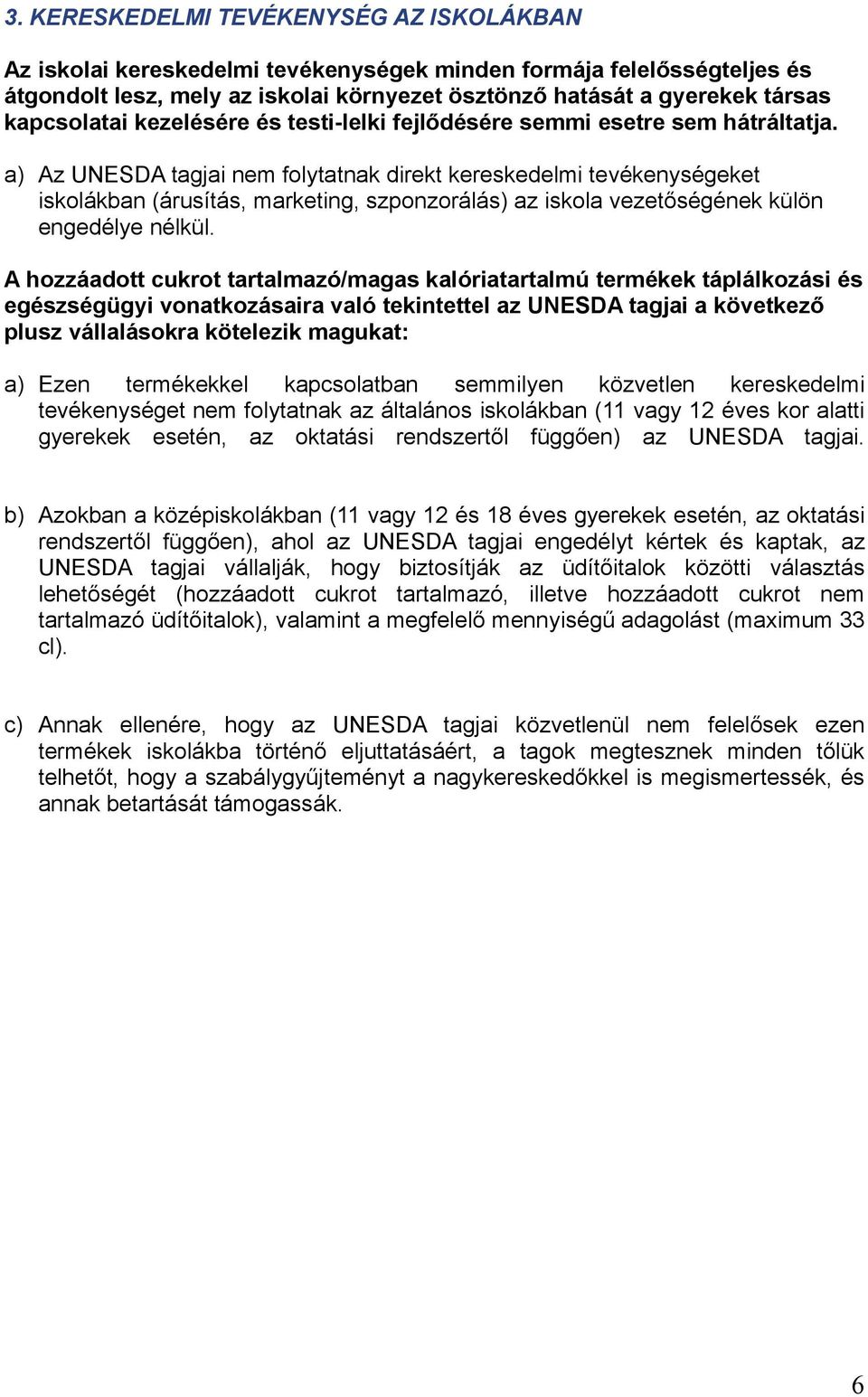 3. KERESKEDELMI TEVÉKENYSÉG AZ ISKOLÁKBAN

Az iskolai kereskedelmi tevékenységek minden formája felelősségteljes és átgondolt lesz, mely az iskolai környezet ösztönző hatását a gyerekek társas kapcsolatai kezelésére és testi-lelki fejlődésére semmi esetre sem hátráltatja.

a) Az UNESDA tagjai nem folytatnak direkt kereskedelmi tevékenységeket iskolákban (árusítás, marketing, szponzorálás) az iskola vezetőségének külön engedélye nélkül.

A hozzáadott cukrot tartalmazó/magas kalóriatartalmú termékek táplálkozási és egészségügyi vonatkozásaira való tekintettel az UNESDA tagjai a következő plusz vállalásokra kötelezik magukat:

a) Ezen termékekkel kapcsolatban semmilyen közvetlen kereskedelmi tevékenységet nem folytatnak az általános iskolákban (11 vagy 12 éves kor alatti gyerekek esetén, az oktatási rendszertől függően) az UNESDA tagjai.

b) Azokban a középiskolákban (11 vagy 12 és 18 éves gyerekek esetén, az oktatási rendszertől függően), ahol az UNESDA tagjai engedélyt kértek és kaptak, az UNESDA tagjai vállalják, hogy biztosítják az üdítőitalok közötti választás lehetőségét (hozzáadott cukrot tartalmazó, illetve hozzáadott cukrot nem tartalmazó üdítőitalok), valamint a megfelelő mennyiségű adagolást (maximum 33 cl).

c) Annak ellenére, hogy az UNESDA tagjai közvetlenül nem felelősek ezen termékek iskolákba történő eljuttatásáért, a tagok megtesznek minden tőlük telhetőt, hogy a szabálygyűjteményt a nagykereskedőkkel is megismertessék, és annak betartását támogassák.

6